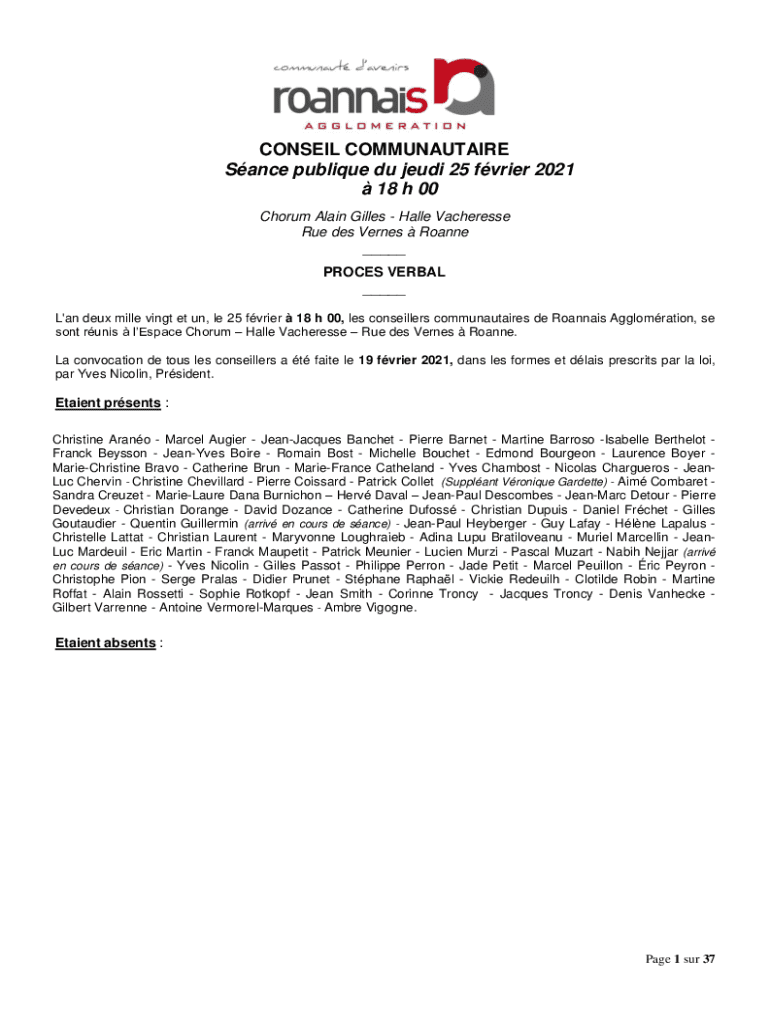 communauté d'avenirs
roannais
AGGLOMERATION

CONSEIL COMMUNAUTAIRE
Séance publique du jeudi 25 février 2021
à 18 h 00

Chorum Alain Gilles - Halle Vacheresse
Rue des Vernes à Roanne
______
PROCES VERBAL
______

L'an deux mille vingt et un, le 25 février à 18 h 00, les conseillers communautaires de Roannais Agglomération, se sont réunis à l'Espace Chorum – Halle Vacheresse – Rue des Vernes à Roanne.

La convocation de tous les conseillers a été faite le 19 février 2021, dans les formes et délais prescrits par la loi, par Yves Nicolin, Président.

Etaient présents :

Christine Aranéo - Marcel Augier - Jean-Jacques Banchet - Pierre Barnet - Martine Barroso -Isabelle Berthelot - Franck Beysson - Jean-Yves Boire - Romain Bost - Michelle Bouchet - Edmond Bourgeon - Laurence Boyer - Marie-Christine Bravo - Catherine Brun - Marie-France Catheland - Yves Chambost - Nicolas Chargueros - Jean-Luc Chervin - Christine Chevillard - Pierre Coissard - Patrick Collet (Suppléant Véronique Gardette) - Aimé Combaret - Sandra Creuzet - Marie-Laure Dana Burnichon – Hervé Daval – Jean-Paul Descombes - Jean-Marc Detour - Pierre Devedeux - Christian Dorange - David Dozance - Catherine Dufossé - Christian Dupuis - Daniel Fréchet - Gilles Goutaudier - Quentin Guillermin (arrivé en cours de séance) - Jean-Paul Heyberger - Guy Lafay - Hélène Lapalus - Christelle Lattat - Christian Laurent - Maryvonne Loughraieb - Adina Lupu Bratiloveanu - Muriel Marcellin - Jean-Luc Mardeuil - Eric Martin - Franck Maupetit - Patrick Meunier - Lucien Murzi - Pascal Muzart - Nabih Nejjar (arrivé en cours de séance) - Yves Nicolin - Gilles Passot - Philippe Perron - Jade Petit - Marcel Peuillon - Éric Peyron - Christophe Pion - Serge Pralas - Didier Prunet - Stéphane Raphaël - Vickie Redeuilh - Clotilde Robin - Martine Roffat - Alain Rossetti - Sophie Rotkopf - Jean Smith - Corinne Troncy - Jacques Troncy - Denis Vanhecke - Gilbert Varrenne - Antoine Vermorel-Marques - Ambre Vigogne.

Etaient absents :

Page 1 sur 37